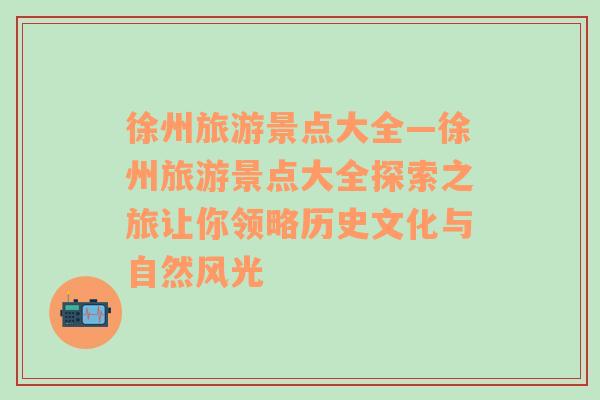 徐州旅游景点大全—徐州旅游景点大全探索之旅让你领略历史文化与自然风光